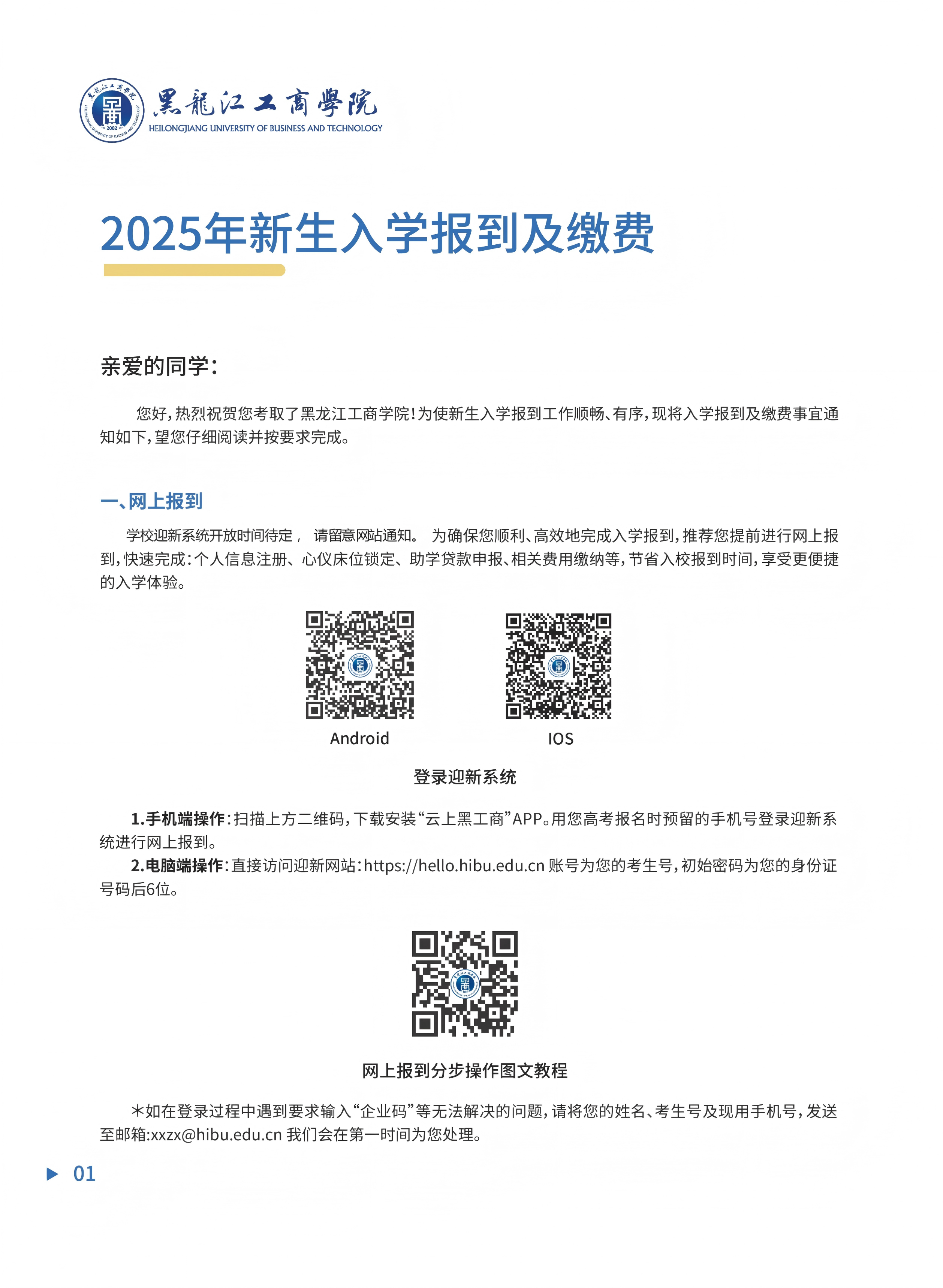 黑龍江工商學院
HEILONGJIANG UNIVERSITY OF BUSINESS AND TECHNOLOGY

2025年新生入学报到及缴费

亲爱的同学：

您好，热烈祝贺您考取了黑龙江工商学院！为使新生入学报到工作顺畅、有序，现将入学报到及缴费事宜通知如下，望您仔细阅读并按要求完成。

一、网上报到

学校迎新系统开放时间待定， 请留意网站通知。 为确保您顺利、高效地完成入学报到，推荐您提前进行网上报到，快速完成：个人信息注册、心仪床位锁定、助学贷款申报、相关费用缴纳等，节省入校报到时间，享受更便捷的入学体验。

Android

IOS

登录迎新系统

1.手机端操作：扫描上方二维码，下载安装“云上黑工商”APP。用您高考报名时预留的手机号登录迎新系统进行网上报到。

2.电脑端操作：直接访问迎新网站：https://hello.hibu.edu.cn 账号为您的考生号，初始密码为您的身份证号码后6位。

网上报到分步操作图文教程

＊如在登录过程中遇到要求输入“企业码”等无法解决的问题，请将您的姓名、考生号及现用手机号，发送至邮箱:xxzx@hibu.edu.cn 我们会在第一时间为您处理。

01